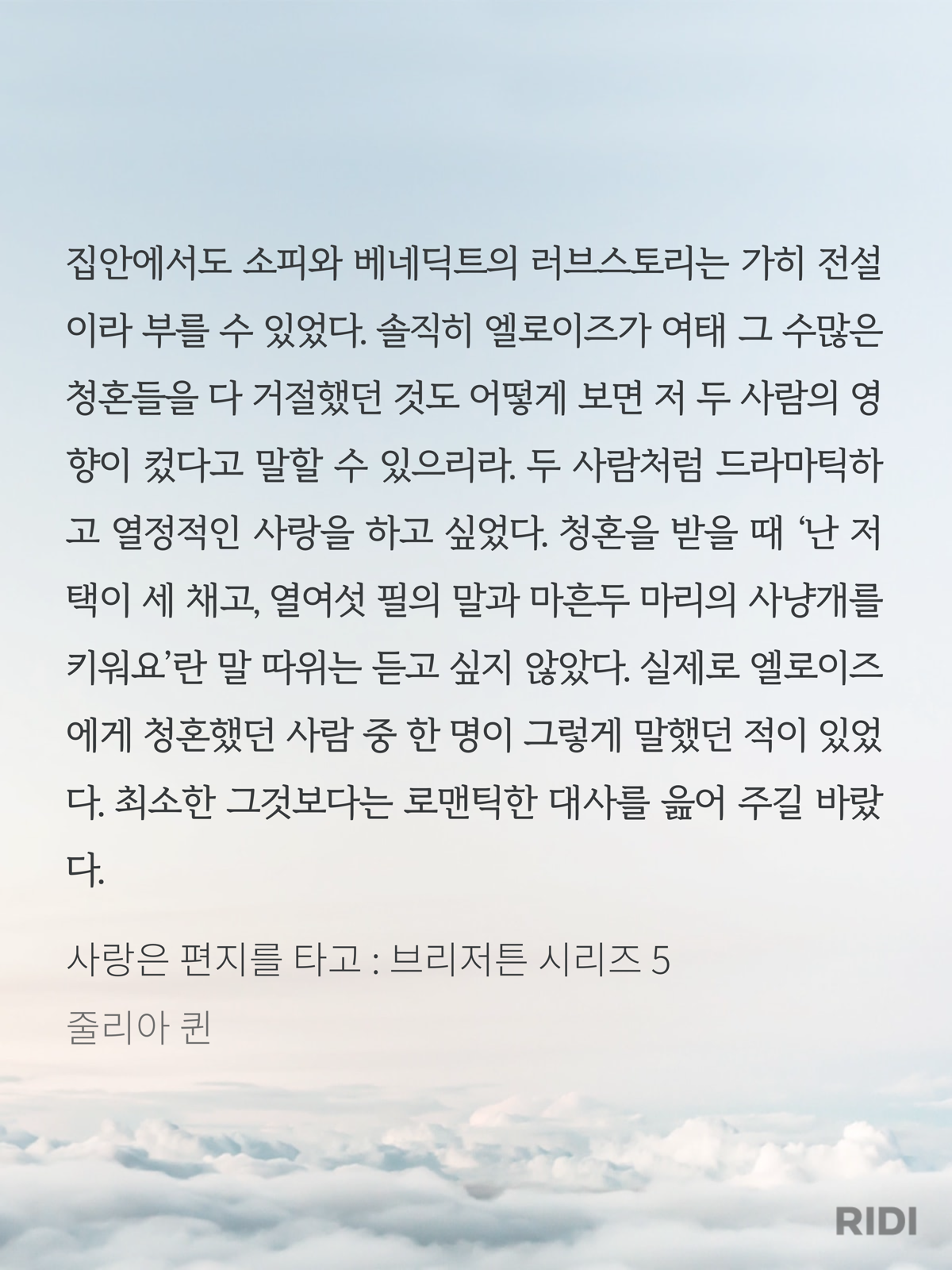 집안에서도 소피와 베네딕트의 러브스토리는 가히 전설이라 부를 수 있었다. 솔직히 엘로이즈가 여태 그 수많은 청혼들을 다 거절했던 것도 어떻게 보면 저 두 사람의 영향이 컸다고 말할 수 있으리라. 두 사람처럼 드라마틱하고 열정적인 사랑을 하고 싶었다. 청혼을 받을 때 '난 저택이 세 채고, 열여섯 필의 말과 마흔두 마리의 사냥개를 키워요'란 말 따위는 듣고 싶지 않았다. 실제로 엘로이즈에게 청혼했던 사람 중 한 명이 그렇게 말했던 적이 있었다. 최소한 그것보다는 로맨틱한 대사를 읊어 주길 바랐다.

사랑은 편지를 타고 : 브리저튼 시리즈 5
줄리아 퀸

RIDI